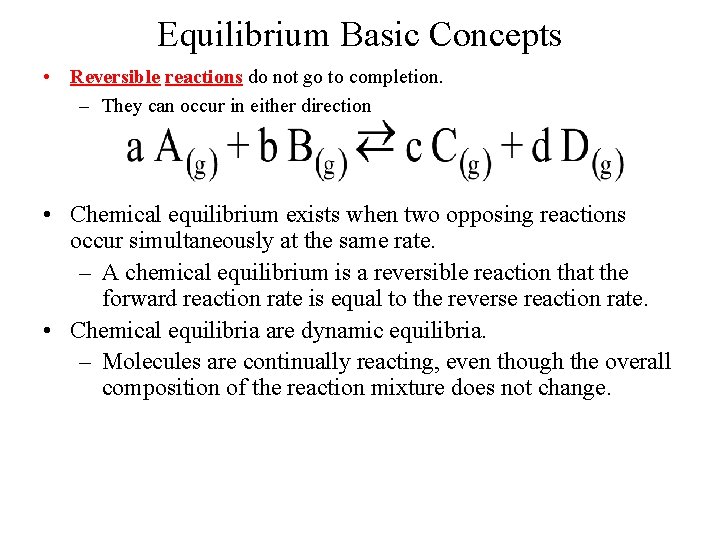 Equilibrium Basic Concepts

• Reversible reactions do not go to completion.

– They can occur in either direction

$a\,A_{(g)} + b\,B_{(g)} \rightleftarrows c\,C_{(g)} + d\,D_{(g)}$

• Chemical equilibrium exists when two opposing reactions occur simultaneously at the same rate.

– A chemical equilibrium is a reversible reaction that the forward reaction rate is equal to the reverse reaction rate.

• Chemical equilibria are dynamic equilibria.

– Molecules are continually reacting, even though the overall composition of the reaction mixture does not change.